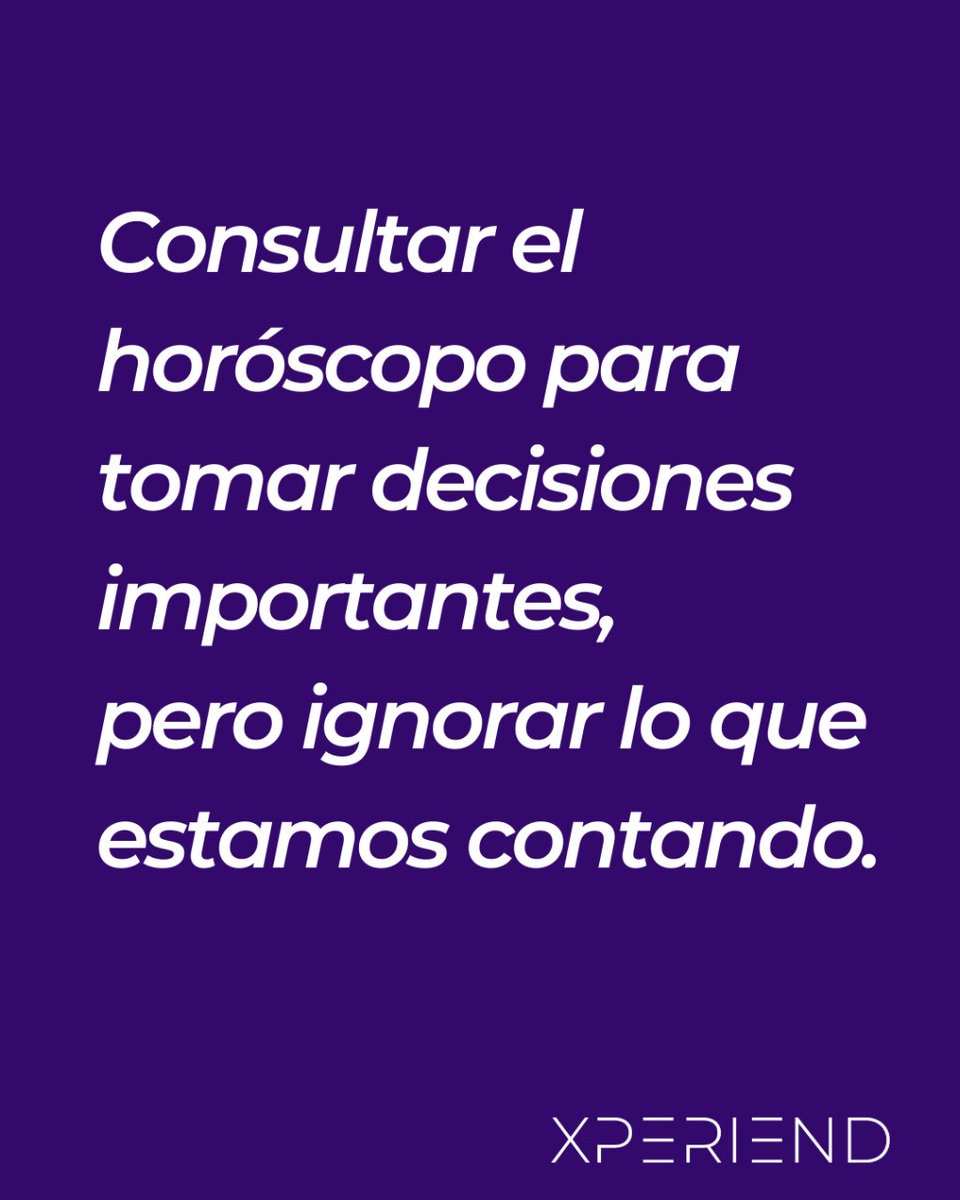 Consultar el horóscopo para tomar decisiones importantes,
pero ignorar lo que estamos contando.

XPERIEND